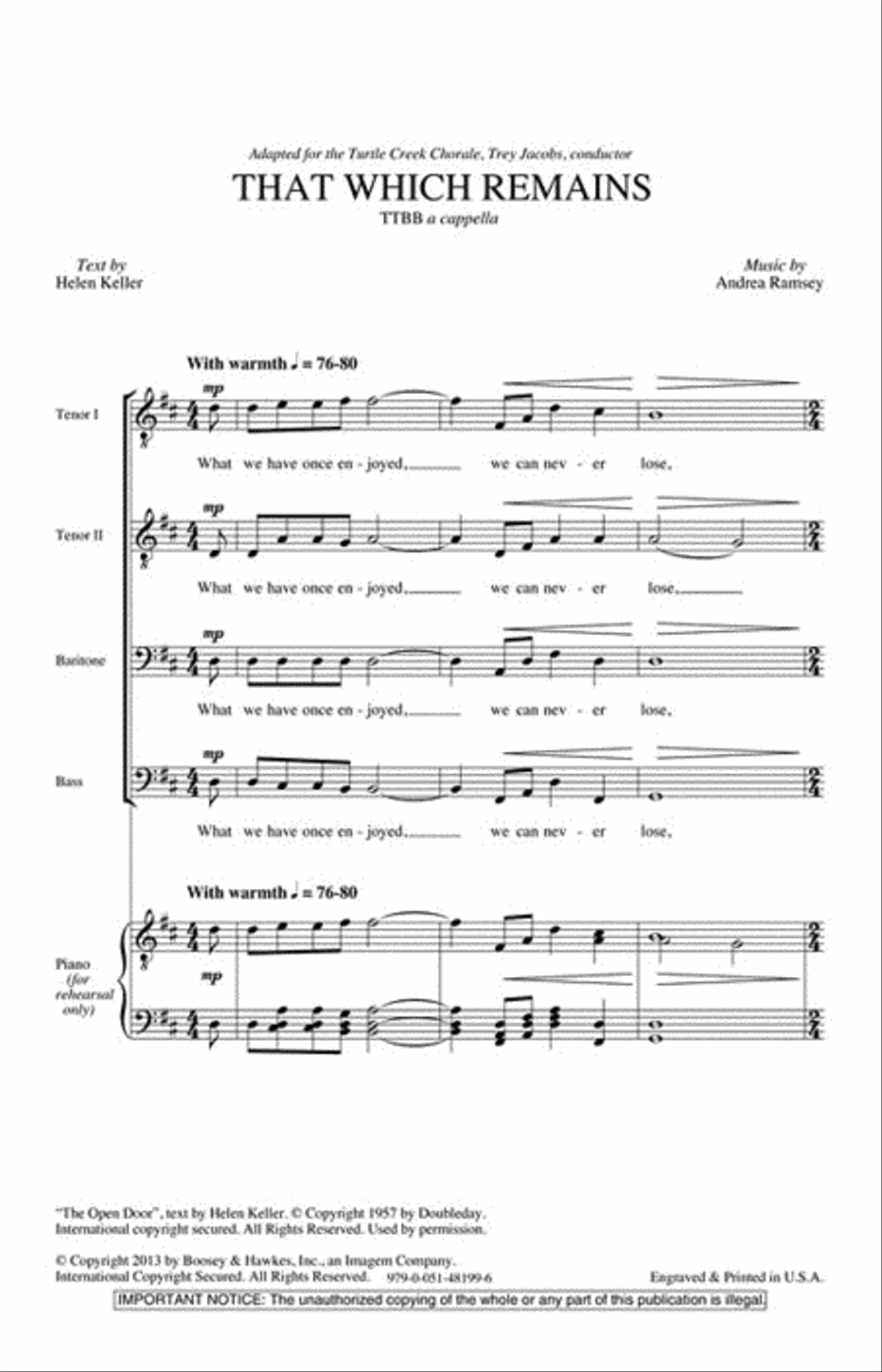 Adapted for the Turtle Creek Chorale, Trey Jacobs, conductor

THAT WHICH REMAINS

TTBB a cappella

Text by
Helen Keller

Music by
Andrea Ramsey

With warmth ♩ = 76-80

Tenor I

mp

What we have once en - joyed, we can nev - er lose,

Tenor II

mp

What we have once en - joyed, we can nev - er lose,

Baritone

mp

What we have once en - joyed, we can nev - er lose,

Bass

mp

What we have once en - joyed, we can nev - er lose,

With warmth ♩ = 76-80

Piano (for rehearsal only)

mp

"The Open Door", text by Helen Keller. © Copyright 1957 by Doubleday. International copyright secured. All Rights Reserved. Used by permission.

© Copyright 2013 by Boosey & Hawkes, Inc., an Imagem Company. International Copyright Secured. All Rights Reserved. 979-0-051-48199-6

Engraved & Printed in U.S.A.

IMPORTANT NOTICE: The unauthorized copying of the whole or any part of this publication is illegal.